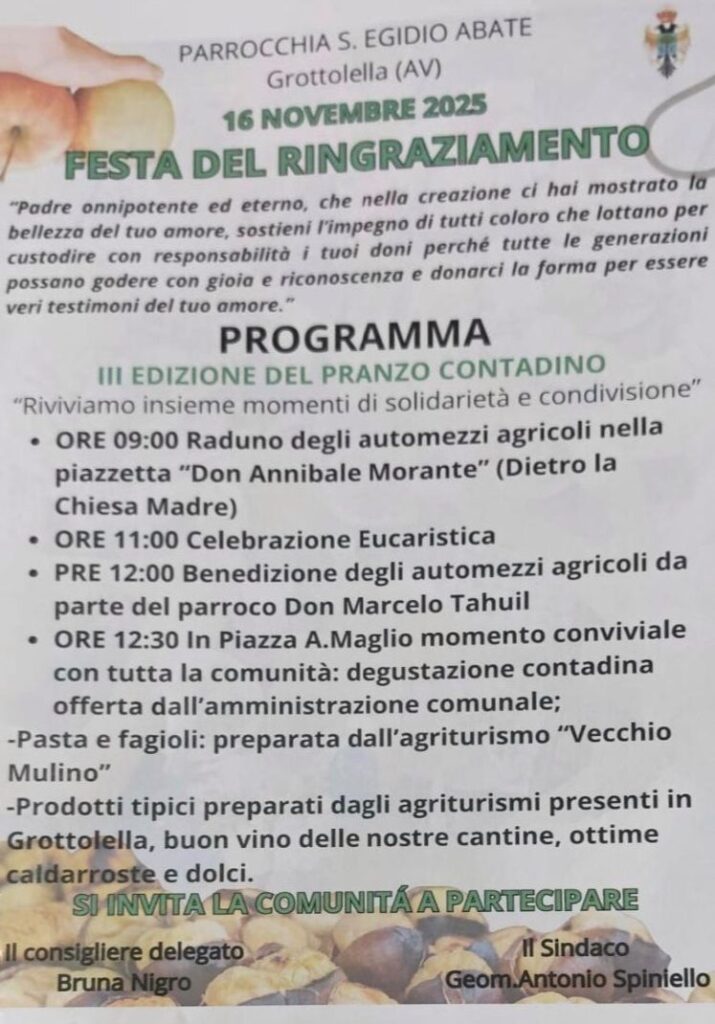 PARROCCHIA S. EGIDIO ABATE
Grottolella (AV)

16 NOVEMBRE 2025

FESTA DEL RINGRAZIAMENTO

"Padre onnipotente ed eterno, che nella creazione ci hai mostrato la bellezza del tuo amore, sostieni l'impegno di tutti coloro che lottano per custodire con responsabilità i tuoi doni perché tutte le generazioni possano godere con gioia e riconoscenza e donarci la forma per essere veri testimoni del tuo amore."

PROGRAMMA

III EDIZIONE DEL PRANZO CONTADINO

"Riviviamo insieme momenti di solidarietà e condivisione"

• ORE 09:00 Raduno degli automezzi agricoli nella piazzetta "Don Annibale Morante" (Dietro la Chiesa Madre)
• ORE 11:00 Celebrazione Eucaristica
• PRE 12:00 Benedizione degli automezzi agricoli da parte del parroco Don Marcelo Tahuil
• ORE 12:30 In Piazza A.Maglio momento conviviale con tutta la comunità: degustazione contadina offerta dall'amministrazione comunale;

-Pasta e fagioli: preparata dall'agriturismo "Vecchio Mulino"
-Prodotti tipici preparati dagli agriturismi presenti in Grottolella, buon vino delle nostre cantine, ottime caldarroste e dolci.

SI INVITA LA COMUNITÁ A PARTECIPARE

Il consigliere delegato
Bruna Nigro

Il Sindaco
Geom.Antonio Spiniello